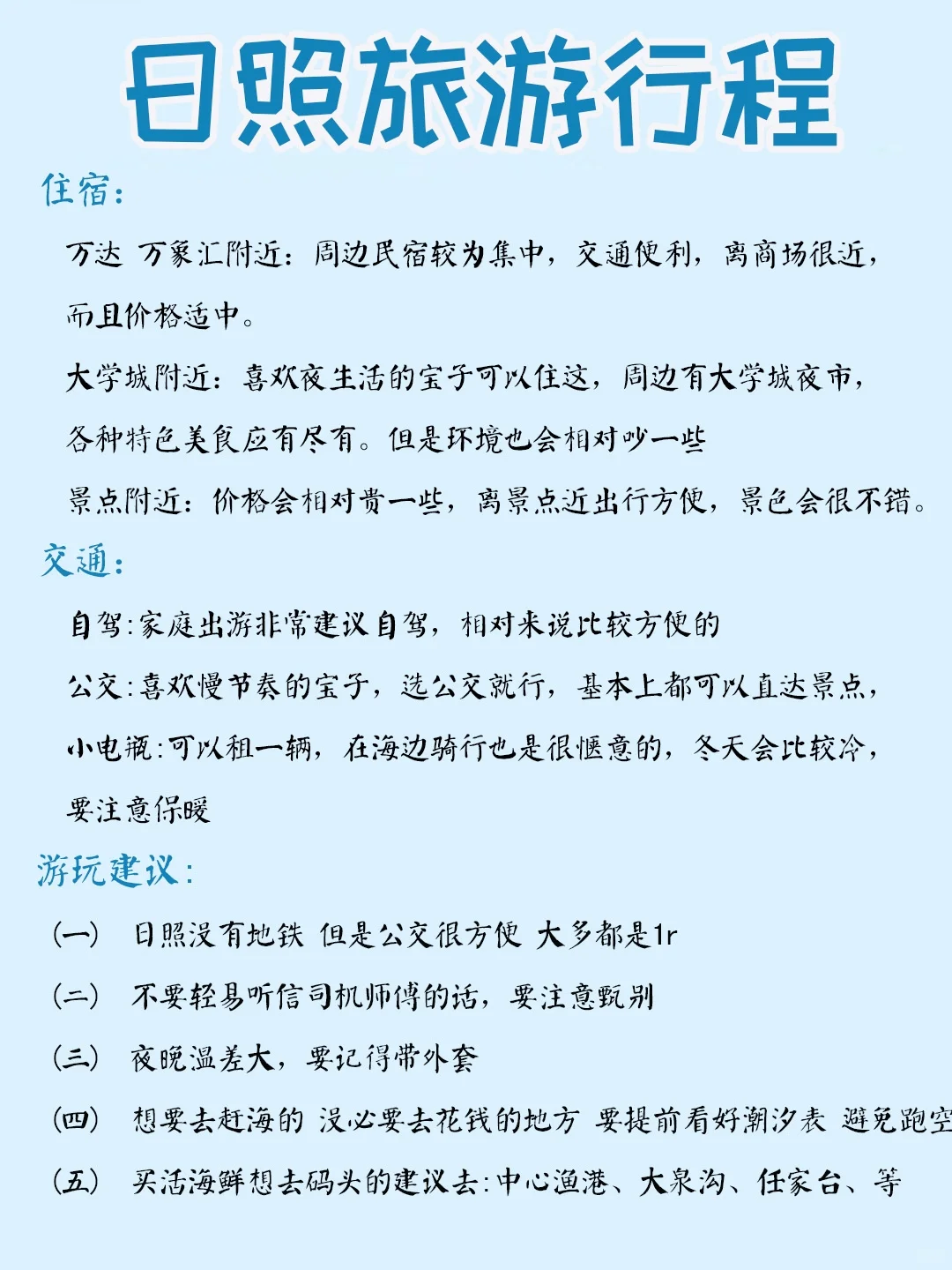 日照旅游行程

住宿：

万达 万象汇附近：周边民宿较为集中，交通便利，离商场很近，而且价格适中。

大学城附近：喜欢夜生活的宝子可以住这，周边有大学城夜市，各种特色美食应有尽有。但是环境也会相对吵一些

景点附近：价格会相对贵一些，离景点近出行方便，景色会很不错。

交通：

自驾：家庭出游非常建议自驾，相对来说比较方便的

公交：喜欢慢节奏的宝子，选公交就行，基本上都可以直达景点，

小电瓶：可以租一辆，在海边骑行也是很惬意的，冬天会比较冷，要注意保暖

游玩建议：

（一） 日照没有地铁 但是公交很方便 大多都是1r

（二） 不要轻易听信司机师傅的话，要注意甄别

（三） 夜晚温差大，要记得带外套

（四） 想要去赶海的 没必要去花钱的地方 要提前看好潮汐表 避免跑空

（五） 买活海鲜想去码头的建议去：中心渔港、大泉沟、任家台、等